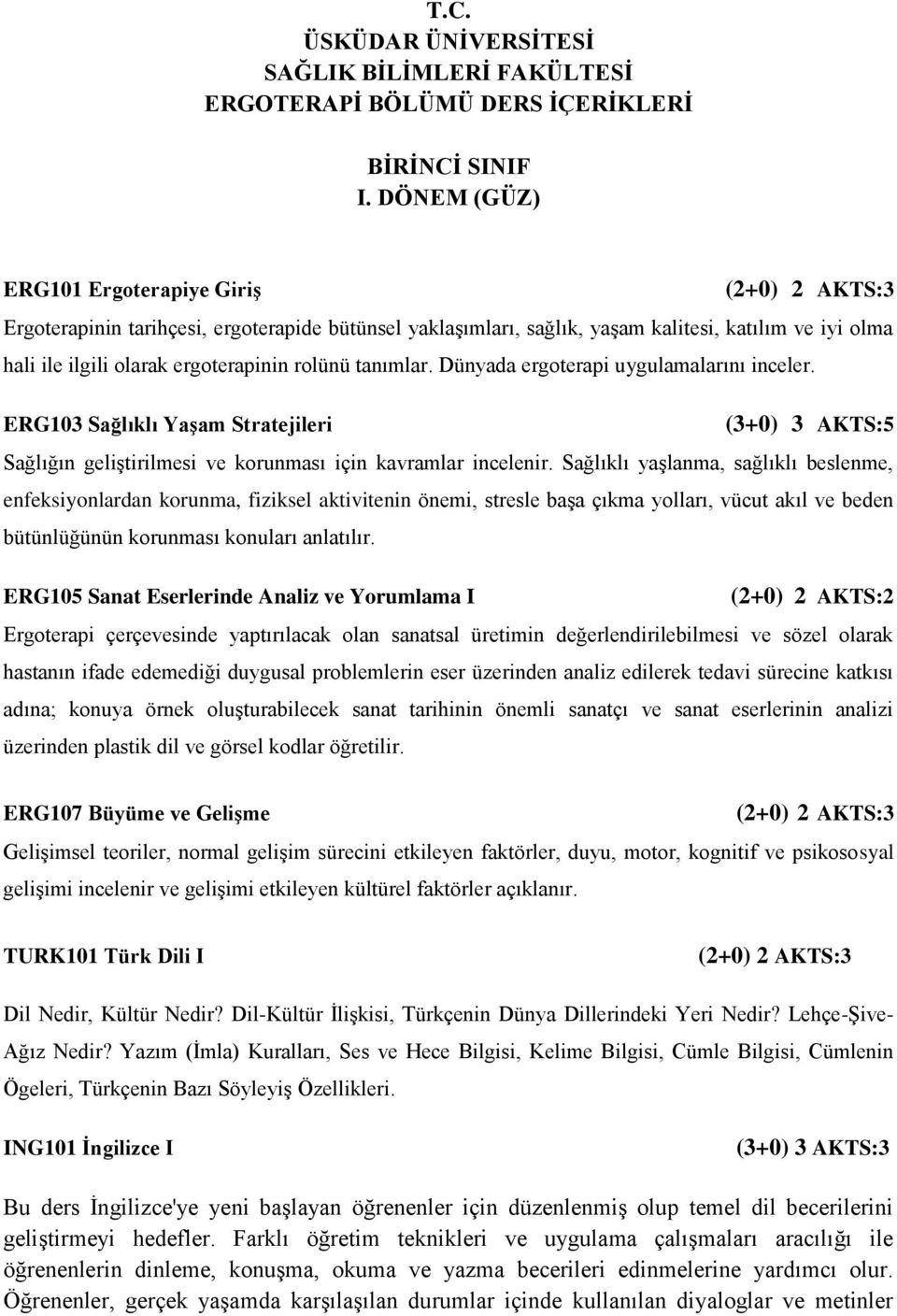 T.C.
ÜSKÜDAR ÜNİVERSİTESİ
SAĞLIK BİLİMLERİ FAKÜLTESİ
ERGOTERAPİ BÖLÜMÜ DERS İÇERİKLERİ

BİRİNCİ SINIF
I. DÖNEM (GÜZ)

ERG101 Ergoterapiye Giriş (2+0) 2 AKTS:3
Ergoterapinin tarihçesi, ergoterapide bütünsel yaklaşımları, sağlık, yaşam kalitesi, katılım ve iyi olma hali ile ilgili olarak ergoterapinin rolünü tanımlar. Dünyada ergoterapi uygulamalarını inceler.

ERG103 Sağlıklı Yaşam Stratejileri (3+0) 3 AKTS:5
Sağlığın geliştirilmesi ve korunması için kavramlar incelenir. Sağlıklı yaşlanma, sağlıklı beslenme, enfeksiyonlardan korunma, fiziksel aktivitenin önemi, stresle başa çıkma yolları, vücut akıl ve beden bütünlüğünün korunması konuları anlatılır.

ERG105 Sanat Eserlerinde Analiz ve Yorumlama I (2+0) 2 AKTS:2
Ergoterapi çerçevesinde yaptırılacak olan sanatsal üretimin değerlendirilebilmesi ve sözel olarak hastanın ifade edemediği duygusal problemlerin eser üzerinden analiz edilerek tedavi sürecine katkısı adına; konuya örnek oluşturabilecek sanat tarihinin önemli sanatçı ve sanat eserlerinin analizi üzerinden plastik dil ve görsel kodlar öğretilir.

ERG107 Büyüme ve Gelişme (2+0) 2 AKTS:3
Gelişimsel teoriler, normal gelişim sürecini etkileyen faktörler, duyu, motor, kognitif ve psikososyal gelişimi incelenir ve gelişimi etkileyen kültürel faktörler açıklanır.

TURK101 Türk Dili I (2+0) 2 AKTS:3

Dil Nedir, Kültür Nedir? Dil-Kültür İlişkisi, Türkçenin Dünya Dillerindeki Yeri Nedir? Lehçe-Şive-Ağız Nedir? Yazım (İmla) Kuralları, Ses ve Hece Bilgisi, Kelime Bilgisi, Cümle Bilgisi, Cümlenin Ögeleri, Türkçenin Bazı Söyleyiş Özellikleri.

ING101 İngilizce I (3+0) 3 AKTS:3

Bu ders İngilizce'ye yeni başlayan öğrenenler için düzenlenmiş olup temel dil becerilerini geliştirmeyi hedefler. Farklı öğretim teknikleri ve uygulama çalışmaları aracılığı ile öğrenenlerin dinleme, konuşma, okuma ve yazma becerileri edinmelerine yardımcı olur. Öğrenenler, gerçek yaşamda karşılaşılan durumlar içinde kullanılan diyaloglar ve metinler